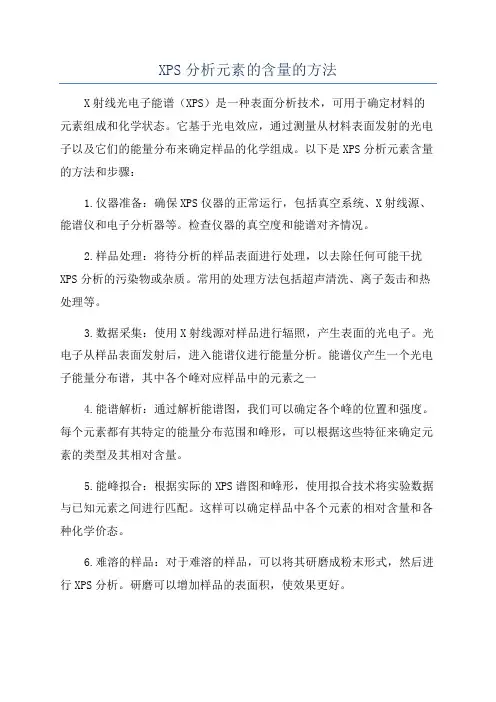 XPS分析元素的含量的方法

X射线光电子能谱（XPS）是一种表面分析技术，可用于确定材料的元素组成和化学状态。它基于光电效应，通过测量从材料表面发射的光电子以及它们的能量分布来确定样品的化学组成。以下是XPS分析元素含量的方法和步骤：

1.仪器准备：确保XPS仪器的正常运行，包括真空系统、X射线源、能谱仪和电子分析器等。检查仪器的真空度和能谱对齐情况。

2.样品处理：将待分析的样品表面进行处理，以去除任何可能干扰XPS分析的污染物或杂质。常用的处理方法包括超声清洗、离子轰击和热处理等。

3.数据采集：使用X射线源对样品进行辐照，产生表面的光电子。光电子从样品表面发射后，进入能谱仪进行能量分析。能谱仪产生一个光电子能量分布谱，其中各个峰对应样品中的元素之一

4.能谱解析：通过解析能谱图，我们可以确定各个峰的位置和强度。每个元素都有其特定的能量分布范围和峰形，可以根据这些特征来确定元素的类型及其相对含量。

5.能峰拟合：根据实际的XPS谱图和峰形，使用拟合技术将实验数据与已知元素之间进行匹配。这样可以确定样品中各个元素的相对含量和各种化学价态。

6.难溶的样品：对于难溶的样品，可以将其研磨成粉末形式，然后进行XPS分析。研磨可以增加样品的表面积，使效果更好。